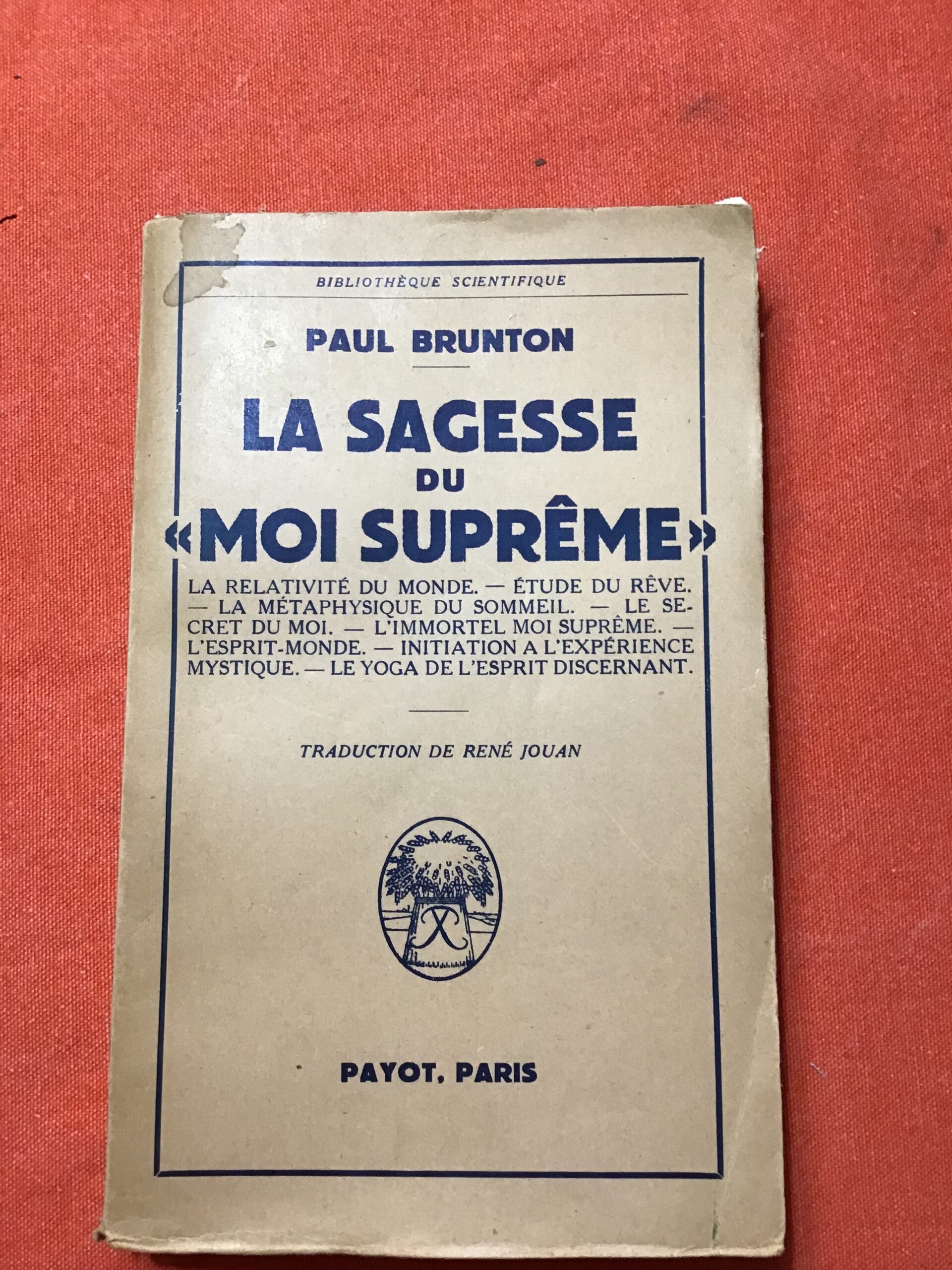 BIBLIOTHÈQUE SCIENTIFIQUE

PAUL BRUNTON

LA SAGESSE
DU
«MOI SUPRÊME»

LA RELATIVITÉ DU MONDE. — ÉTUDE DU RÊVE. — LA MÉTAPHYSIQUE DU SOMMEIL. — LE SECRET DU MOI. — L'IMMORTEL MOI SUPRÊME. — L'ESPRIT-MONDE. — INITIATION A L'EXPÉRIENCE MYSTIQUE. — LE YOGA DE L'ESPRIT DISCERNANT.

TRADUCTION DE RENÉ JOUAN

PAYOT, PARIS